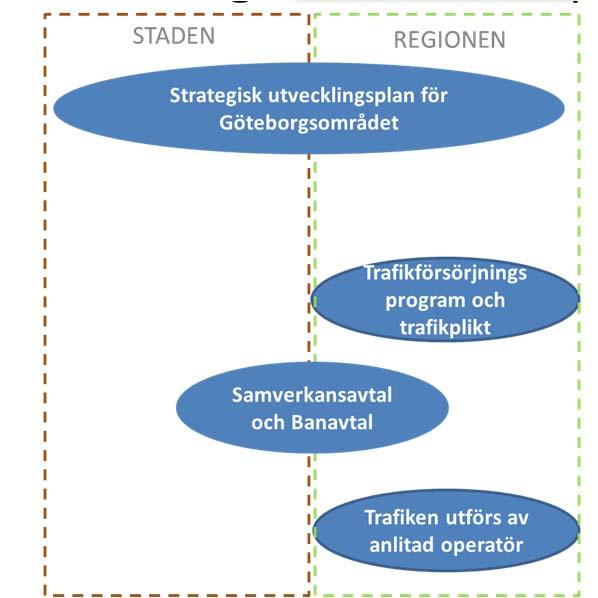 STADEN

REGIONEN

Strategisk utvecklingsplan för Göteborgsområdet

Trafikförsörjnings program och trafikplikt

Samverkansavtal och Banavtal

Trafiken utförs av anlitad operatör